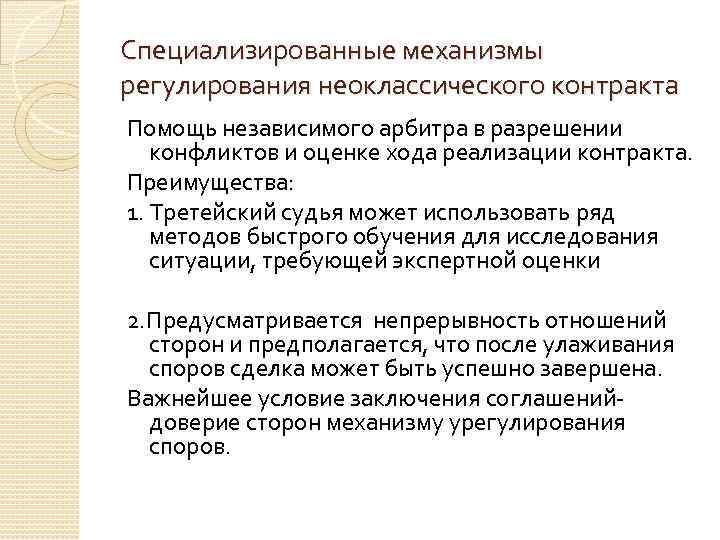 Специализированные механизмы регулирования неоклассического контракта

Помощь независимого арбитра в разрешении конфликтов и оценке хода реализации контракта.

Преимущества:

1. Третейский судья может использовать ряд методов быстрого обучения для исследования ситуации, требующей экспертной оценки

2. Предусматривается непрерывность отношений сторон и предполагается, что после улаживания споров сделка может быть успешно завершена.

Важнейшее условие заключения соглашений- доверие сторон механизму урегулирования споров.